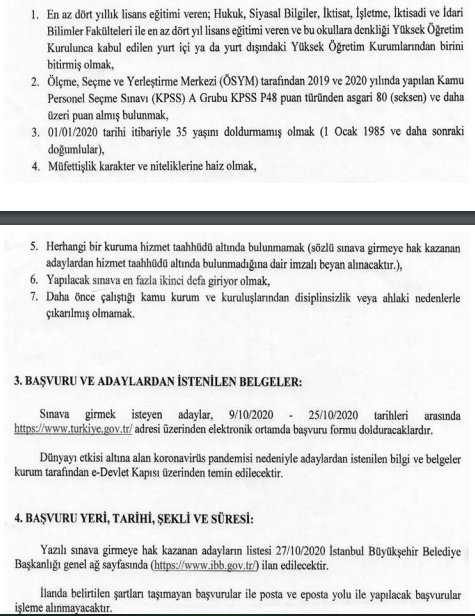 1. En az dört yıllık lisans eğitimi veren; Hukuk, Siyasal Bilgiler, İktisat, İşletme, İktisadi ve İdari Bilimler Fakülteleri ile en az dört yıl lisans eğitimi veren ve bu okullara denkliği Yüksek Öğretim Kurulunca kabul edilen yurt içi ya da yurt dışındaki Yüksek Öğretim Kurumlarından birini bitirmiş olmak,
2. Ölçme, Seçme ve Yerleştirme Merkezi (ÖSYM) tarafından 2019 ve 2020 yılında yapılan Kamu Personel Seçme Sınavı (KPSS) A Grubu KPSS P48 puan türünden asgari 80 (seksen) ve daha üzeri puan almış bulunmak,
3. 01/01/2020 tarihi itibariyle 35 yaşını doldurmamış olmak (1 Ocak 1985 ve daha sonraki doğumlular),
4. Müfettişlik karakter ve niteliklerine haiz olmak,

5. Herhangi bir kuruma hizmet taahhüdü altında bulunmamak (sözlü sınava girmeye hak kazanan adaylardan hizmet taahhüdü altında bulunmadığına dair imzalı beyan alınacaktır.),
6. Yapılacak sınava en fazla ikinci defa giriyor olmak,
7. Daha önce çalıştığı kamu kurum ve kuruluşlarından disiplinsizlik veya ahlaki nedenlerle çıkarılmış olmamak.

3. BAŞVURU VE ADAYLARDAN İSTENİLEN BELGELER:

Sınava girmek isteyen adaylar, 9/10/2020 - 25/10/2020 tarihleri arasında https://www.turkiye.gov.tr/ adresi üzerinden elektronik ortamda başvuru formu dolduracaklardır.

Dünyayı etkisi altına alan koronavirüs pandemisi nedeniyle adaylardan istenilen bilgi ve belgeler kurum tarafından e-Devlet Kapısı üzerinden temin edilecektir.

4. BAŞVURU YERİ, TARİHİ, ŞEKLİ VE SÜRESİ:

Yazılı sınava girmeye hak kazanan adayların listesi 27/10/2020 İstanbul Büyükşehir Belediye Başkanlığı genel ağ sayfasında (https://www.ibb.gov.tr/) ilan edilecektir.

İlanda belirtilen şartları taşımayan başvurular ile posta ve eposta yolu ile yapılacak başvurular işleme alınmayacaktır.